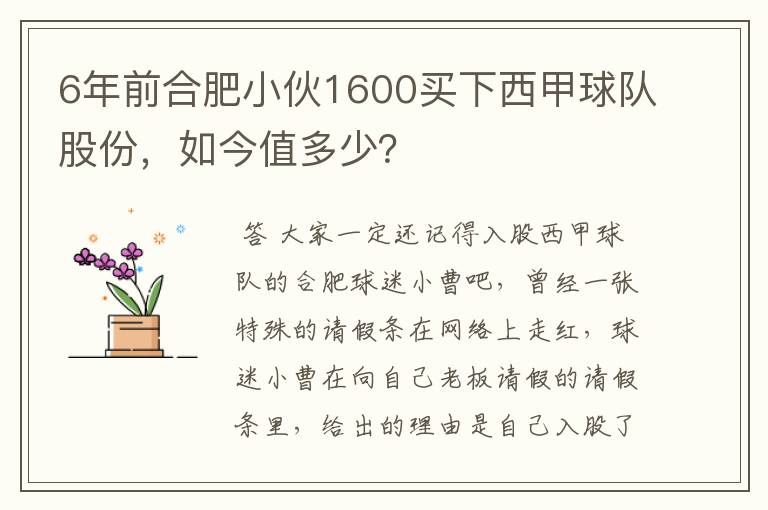 6年前合肥小伙1600买下西甲球队股份，如今值多少?

答 大家一定还记得入股西甲球队的合肥球迷小曹吧，曾经一张特殊的请假条在网络上走红，球迷小曹在向自己老板请假的请假条里，给出的理由是自己入股了